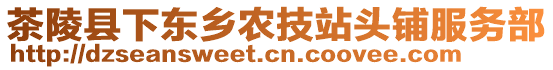 茶陵县下东乡农技站头铺服务部
http://dzseansweet.cn.coovee.com